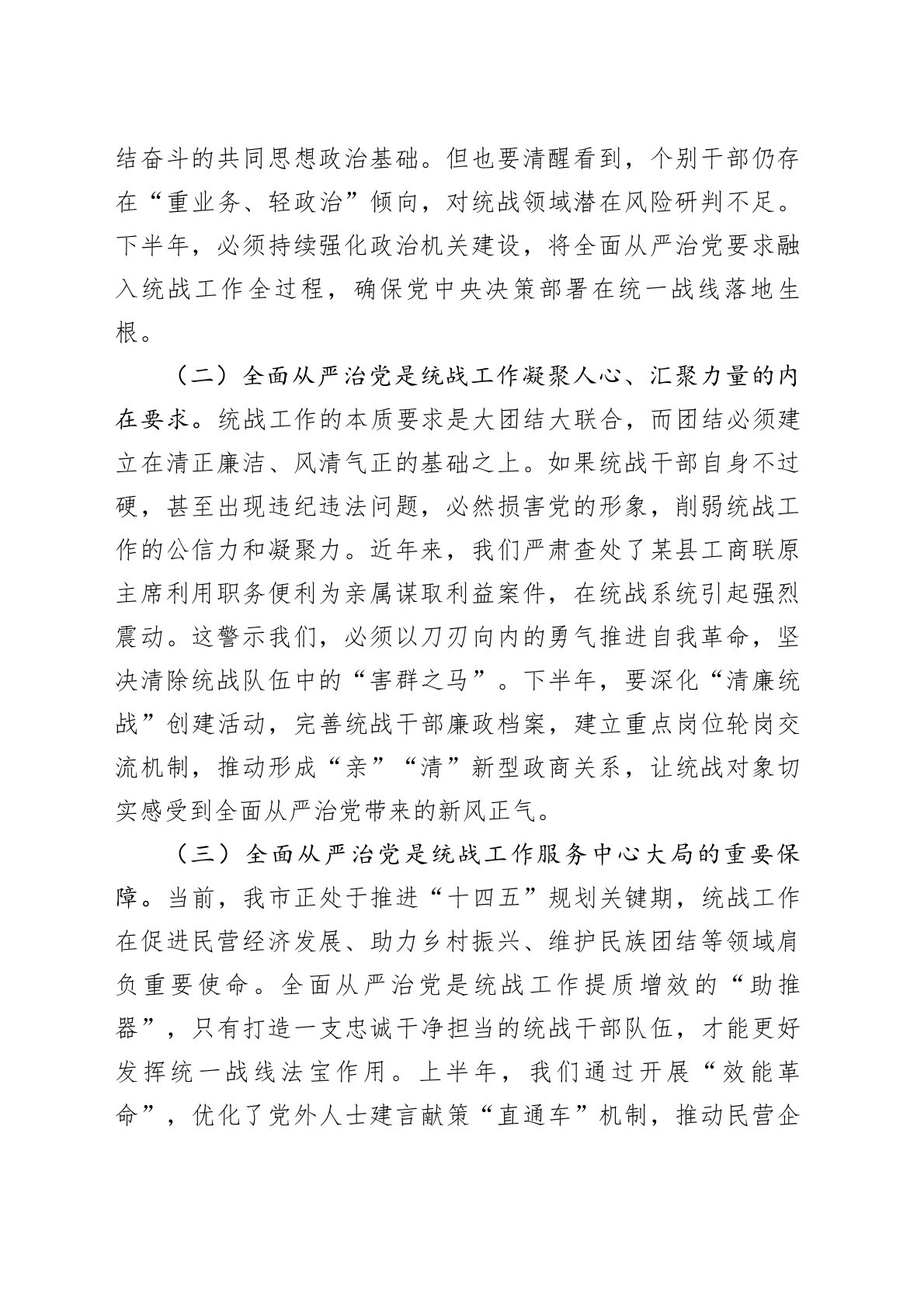 结奋斗的共同思想政治基础。但也要清醒看到，个别干部仍存在“重业务、轻政治”倾向，对统战领域潜在风险研判不足。下半年，必须持续强化政治机关建设，将全面从严治党要求融入统战工作全过程，确保党中央决策部署在统一战线落地生根。

（二）全面从严治党是统战工作凝聚人心、汇聚力量的内在要求。统战工作的本质要求是大团结大联合，而团结必须建立在清正廉洁、风清气正的基础之上。如果统战干部自身不过硬，甚至出现违纪违法问题，必然损害党的形象，削弱统战工作的公信力和凝聚力。近年来，我们严肃查处了某县工商联原主席利用职务便利为亲属谋取利益案件，在统战系统引起强烈震动。这警示我们，必须以刀刃向内的勇气推进自我革命，坚决清除统战队伍中的“害群之马”。下半年，要深化“清廉统战”创建活动，完善统战干部廉政档案，建立重点岗位轮岗交流机制，推动形成“亲”“清”新型政商关系，让统战对象切实感受到全面从严治党带来的新风正气。

（三）全面从严治党是统战工作服务中心大局的重要保障。当前，我市正处于推进“十四五”规划关键期，统战工作在促进民营经济发展、助力乡村振兴、维护民族团结等领域肩负重要使命。全面从严治党是统战工作提质增效的“助推器”，只有打造一支忠诚干净担当的统战干部队伍，才能更好发挥统一战线法宝作用。上半年，我们通过开展“效能革命”，优化了党外人士建言献策“直通车”机制，推动民营企